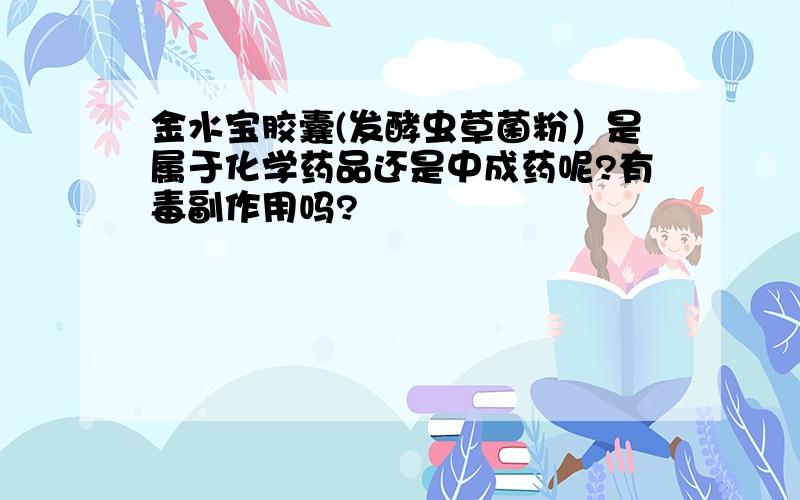 金水宝胶囊(发酵虫草菌粉）是属于化学药品还是中成药呢?有毒副作用吗?